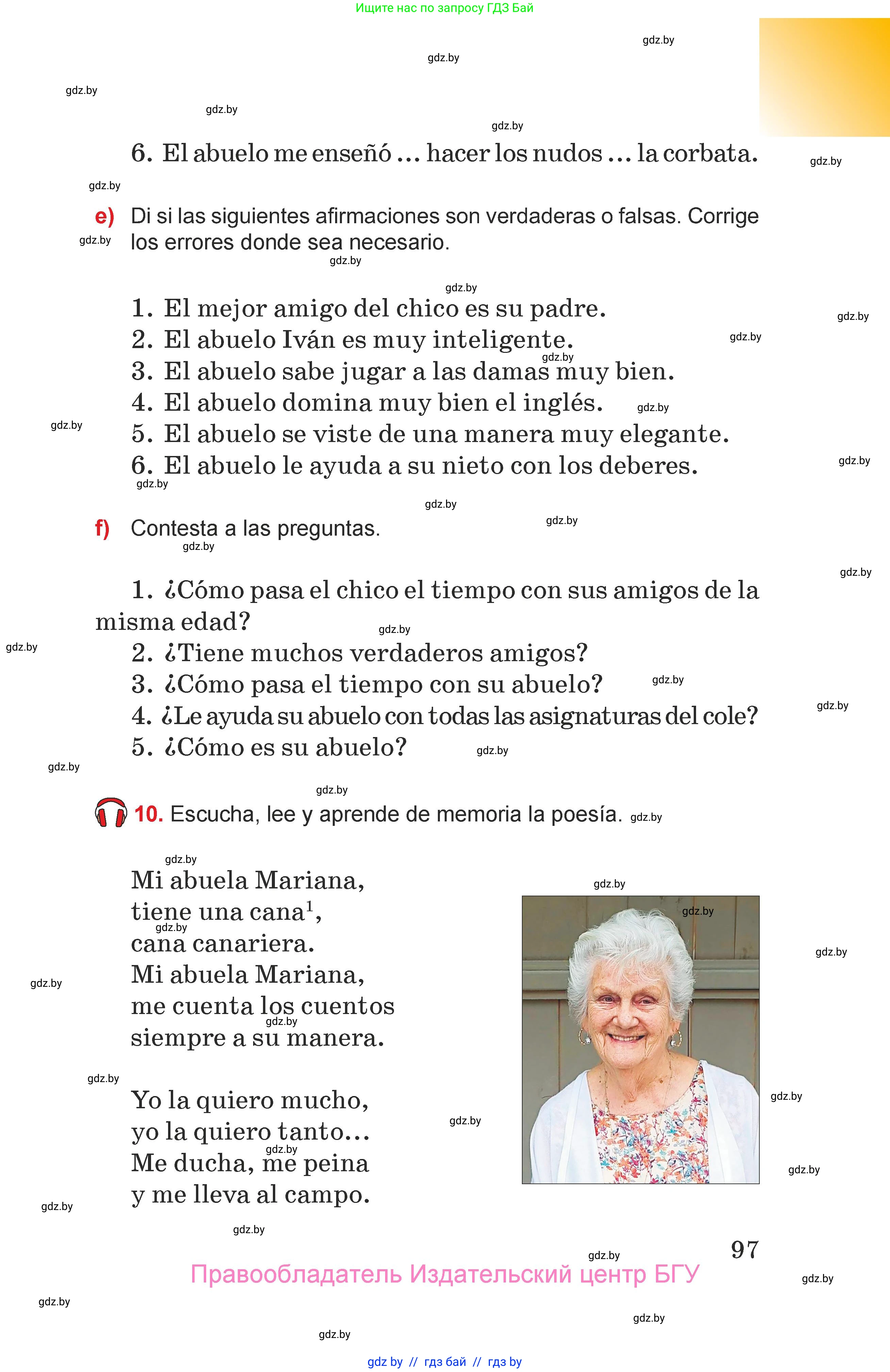 Ищите нас по запросу ГДЗ Бай

gdz.by

6. El abuelo me enseñó ... hacer los nudos ... la corbata.

e) Di si las siguientes afirmaciones son verdaderas o falsas. Corrige los errores donde sea necesario.

1. El mejor amigo del chico es su padre.
2. El abuelo Iván es muy inteligente.
3. El abuelo sabe jugar a las damas muy bien.
4. El abuelo domina muy bien el inglés.
5. El abuelo se viste de una manera muy elegante.
6. El abuelo le ayuda a su nieto con los deberes.

f) Contesta a las preguntas.

1. ¿Cómo pasa el chico el tiempo con sus amigos de la misma edad?
2. ¿Tiene muchos verdaderos amigos?
3. ¿Cómo pasa el tiempo con su abuelo?
4. ¿Le ayuda su abuelo con todas las asignaturas del cole?
5. ¿Cómo es su abuelo?

10. Escucha, lee y aprende de memoria la poesía.

Mi abuela Mariana,
tiene una cana$^1$,
cana canariera.
Mi abuela Mariana,
me cuenta los cuentos
siempre a su manera.

Yo la quiero mucho,
yo la quiero tanto...
Me ducha, me peina
y me lleva al campo.

97

Правообладатель Издательский центр БГУ

gdz by // гдз бай // гдз by